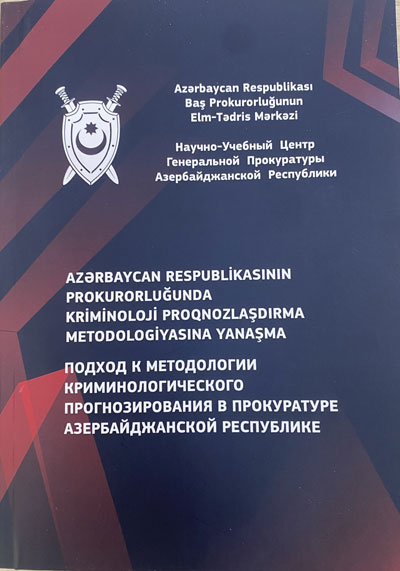 Azərbaycan Respublikası
Baş Prokurorluğunun
Elm-Tədris Mərkəzi

Научно-Учебный Центр
Генеральной Прокуратуры
Азербайджанской Республики

AZƏRBAYCAN RESPUBLİKASININ PROKURORLUĞUNDA KRİMİNOLOJİ PROQNOZLAŞDIRMA METODOLOGİYASINA YANAŞMA

ПОДХОД К МЕТОДОЛОГИИ КРИМИНОЛОГИЧЕСКОГО ПРОГНОЗИРОВАНИЯ В ПРОКУРАТУРЕ АЗЕРБАЙДЖАНСКОЙ РЕСПУБЛИКЕ